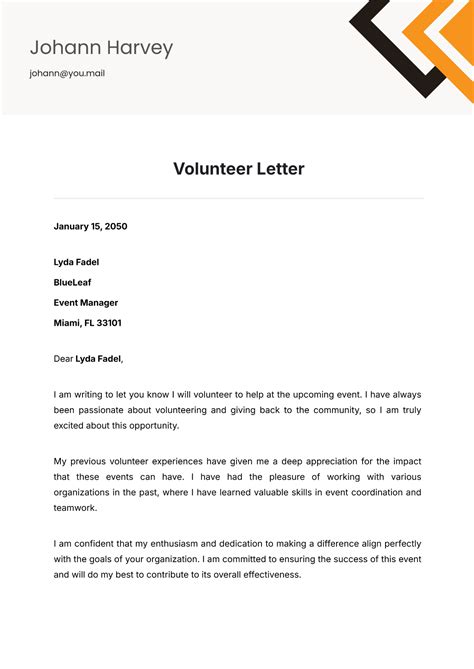 Johann Harvey

johann@you.mail

Volunteer Letter

January 15, 2050

Lyda Fadel

BlueLeaf

Event Manager

Miami, FL 33101

Dear Lyda Fadel,

I am writing to let you know I will volunteer to help at the upcoming event. I have always been passionate about volunteering and giving back to the community, so I am truly excited about this opportunity.

My previous volunteer experiences have given me a deep appreciation for the impact that these events can have. I have had the pleasure of working with various organizations in the past, where I have learned valuable skills in event coordination and teamwork.

I am confident that my enthusiasm and dedication to making a difference align perfectly with the goals of your organization. I am committed to ensuring the success of this event and will do my best to contribute to its overall effectiveness.